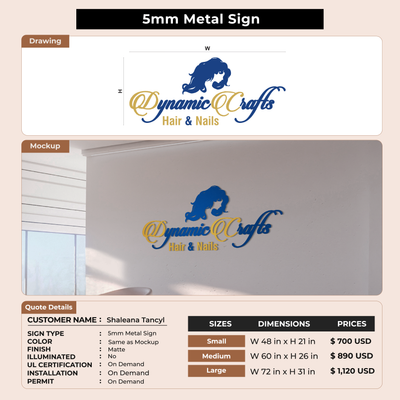 5mm Metal Sign

Drawing

W

H

Dynamic Crafts
Hair & Nails

Mockup

Dynamic Crafts
Hair & Nails

Quote Details

CUSTOMER NAME : Shaleana Tancyl

SIGN TYPE : 5mm Metal Sign
COLOR : Same as Mockup
FINISH : Matte
ILLUMINATED : No
UL CERTIFICATION : On Demand
INSTALLATION : On Demand
PERMIT : On Demand

| SIZES | DIMENSIONS | PRICES |
|---|---|---|
| Small | W 48 in x H 21 in | $ 700 USD |
| Medium | W 60 in x H 26 in | $ 890 USD |
| Large | W 72 in x H 31 in | $ 1,120 USD |